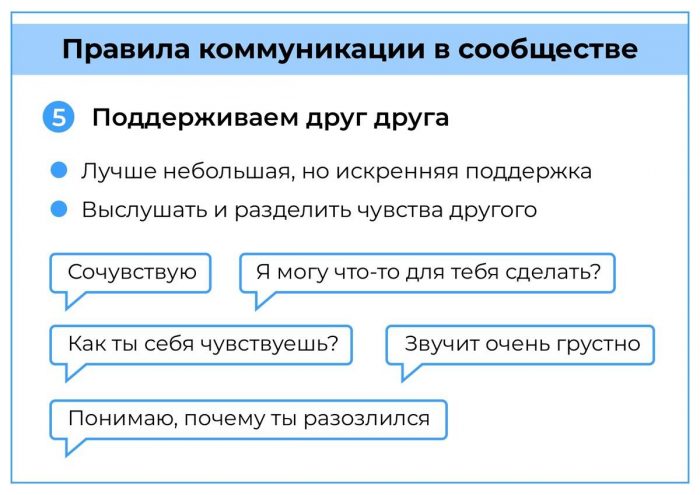 Правила коммуникации в сообществе

5 Поддерживаем друг друга

Лучше небольшая, но искренняя поддержка

Выслушать и разделить чувства другого

Сочувствую

Я могу что-то для тебя сделать?

Как ты себя чувствуешь?

Звучит очень грустно

Понимаю, почему ты разозлился